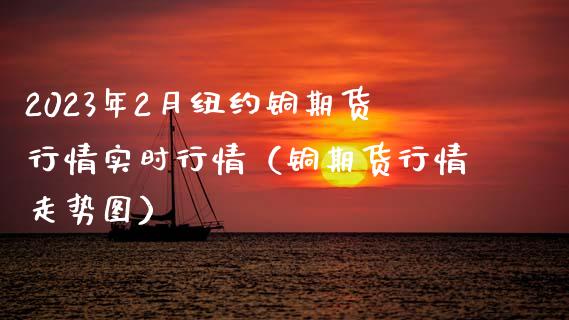 2023年2月纽约铜期货行情实时行情（铜期货行情走势图）